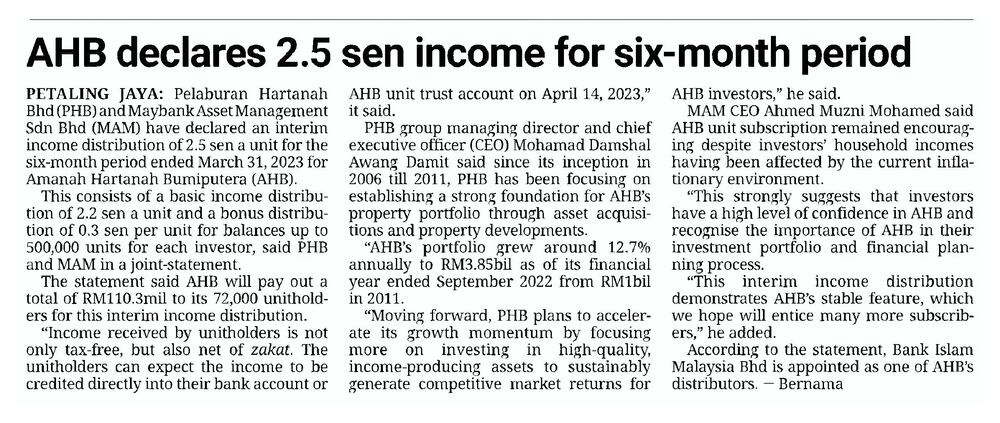 AHB declares 2.5 sen income for six-month period

PETALING JAYA: Pelaburan Hartanah Bhd (PHB) and Maybank Asset Management Sdn Bhd (MAM) have declared an interim income distribution of 2.5 sen a unit for the six-month period ended March 31, 2023 for Amanah Hartanah Bumiputera (AHB).

This consists of a basic income distribution of 2.2 sen a unit and a bonus distribution of 0.3 sen per unit for balances up to 500,000 units for each investor, said PHB and MAM in a joint-statement.

The statement said AHB will pay out a total of RM110.3mil to its 72,000 unitholders for this interim income distribution.

"Income received by unitholders is not only tax-free, but also net of zakat. The unitholders can expect the income to be credited directly into their bank account or AHB unit trust account on April 14, 2023," it said.

PHB group managing director and chief executive officer (CEO) Mohamad Damshal Awang Damit said since its inception in 2006 till 2011, PHB has been focusing on establishing a strong foundation for AHB's property portfolio through asset acquisitions and property developments.

"AHB's portfolio grew around 12.7% annually to RM3.85bil as of its financial year ended September 2022 from RM1bil in 2011.

"Moving forward, PHB plans to accelerate its growth momentum by focusing more on investing in high-quality, income-producing assets to sustainably generate competitive market returns for AHB investors," he said.

MAM CEO Ahmed Muzni Mohamed said AHB unit subscription remained encouraging despite investors' household incomes having been affected by the current inflationary environment.

"This strongly suggests that investors have a high level of confidence in AHB and recognise the importance of AHB in their investment portfolio and financial planning process.

"This interim income distribution demonstrates AHB's stable feature, which we hope will entice many more subscribers," he added.

According to the statement, Bank Islam Malaysia Bhd is appointed as one of AHB's distributors. — Bernama